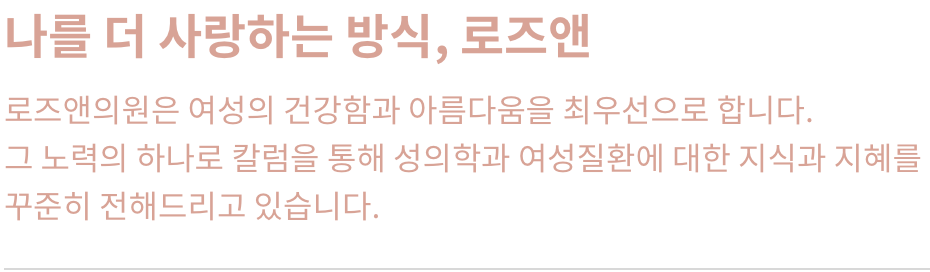 나를 더 사랑하는 방식, 로즈앤

로즈앤의원은 여성의 건강함과 아름다움을 최우선으로 합니다.
그 노력의 하나로 칼럼을 통해 성의학과 여성질환에 대한 지식과 지혜를 꾸준히 전해드리고 있습니다.